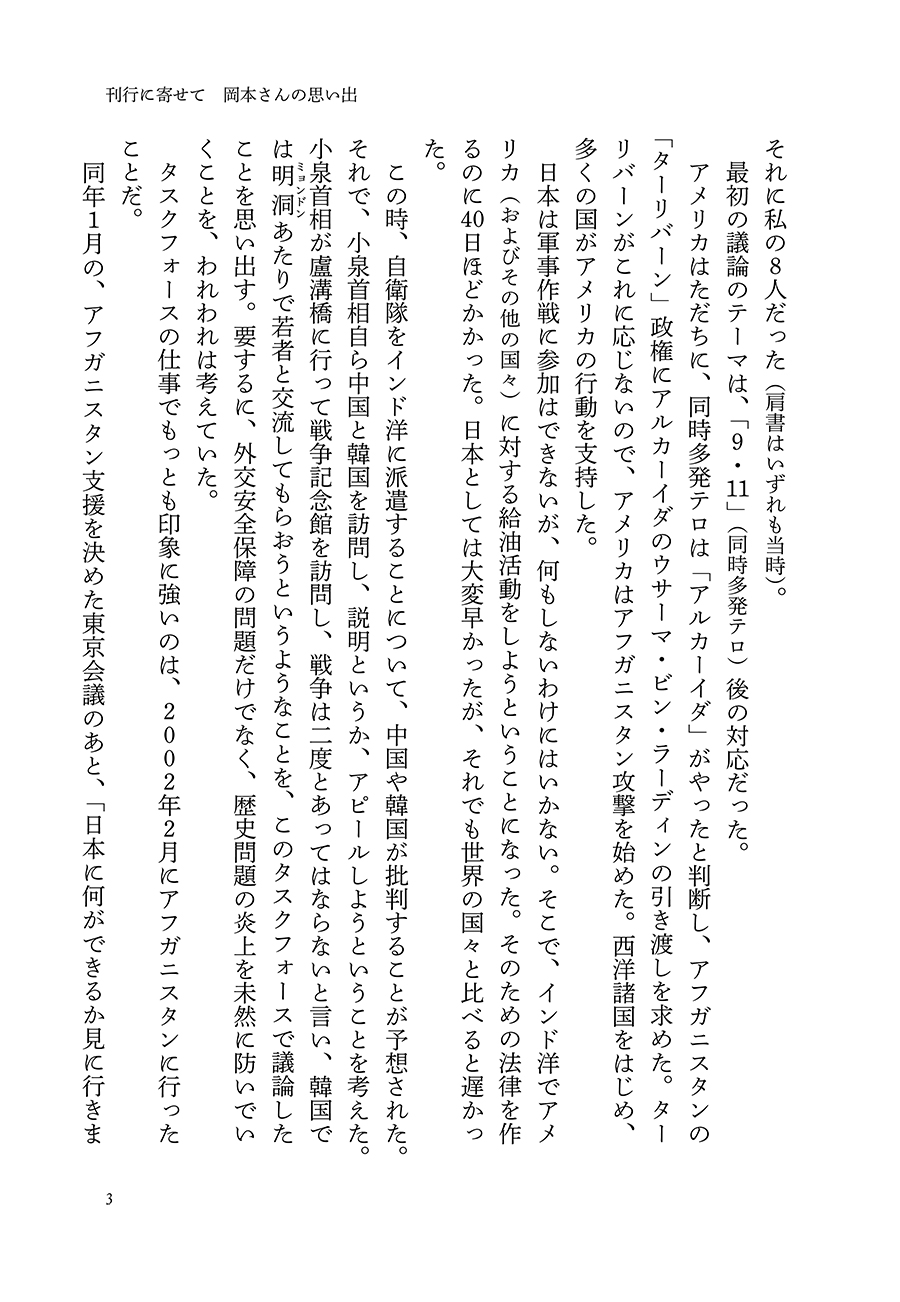 刊行に寄せて　岡本さんの思い出

それに私の8人だった（肩書はいずれも当時）。

最初の議論のテーマは、「9・11」（同時多発テロ）後の対応だった。

アメリカはただちに、同時多発テロは「アルカーイダ」がやったと判断し、アフガニスタンの「ターリバーン」政権にアルカーイダのウサーマ・ビン・ラーディンの引き渡しを求めた。ターリバーンがこれに応じないので、アメリカはアフガニスタン攻撃を始めた。西洋諸国をはじめ、多くの国がアメリカの行動を支持した。

日本は軍事作戦に参加はできないが、何もしないわけにはいかない。そこで、インド洋でアメリカ（およびその他の国々）に対する給油活動をしようということになった。そのための法律を作るのに40日ほどかかった。日本としては大変早かったが、それでも世界の国々と比べると遅かった。

この時、自衛隊をインド洋に派遣することについて、中国や韓国が批判することが予想された。それで、小泉首相自ら中国と韓国を訪問し、説明というか、アピールしようということを考えた。小泉首相が盧溝橋に行って戦争記念館を訪問し、戦争は二度とあってはならないと言い、韓国では明洞（ミョンドン）あたりで若者と交流してもらおうというようなことを、このタスクフォースで議論したことを思い出す。要するに、外交安全保障の問題だけでなく、歴史問題の炎上を未然に防いでいくことを、われわれは考えていた。

タスクフォースの仕事でもっとも印象に強いのは、2002年2月にアフガニスタンに行ったことだ。

同年1月の、アフガニスタン支援を決めた東京会議のあと、「日本に何ができるか見に行きま

3